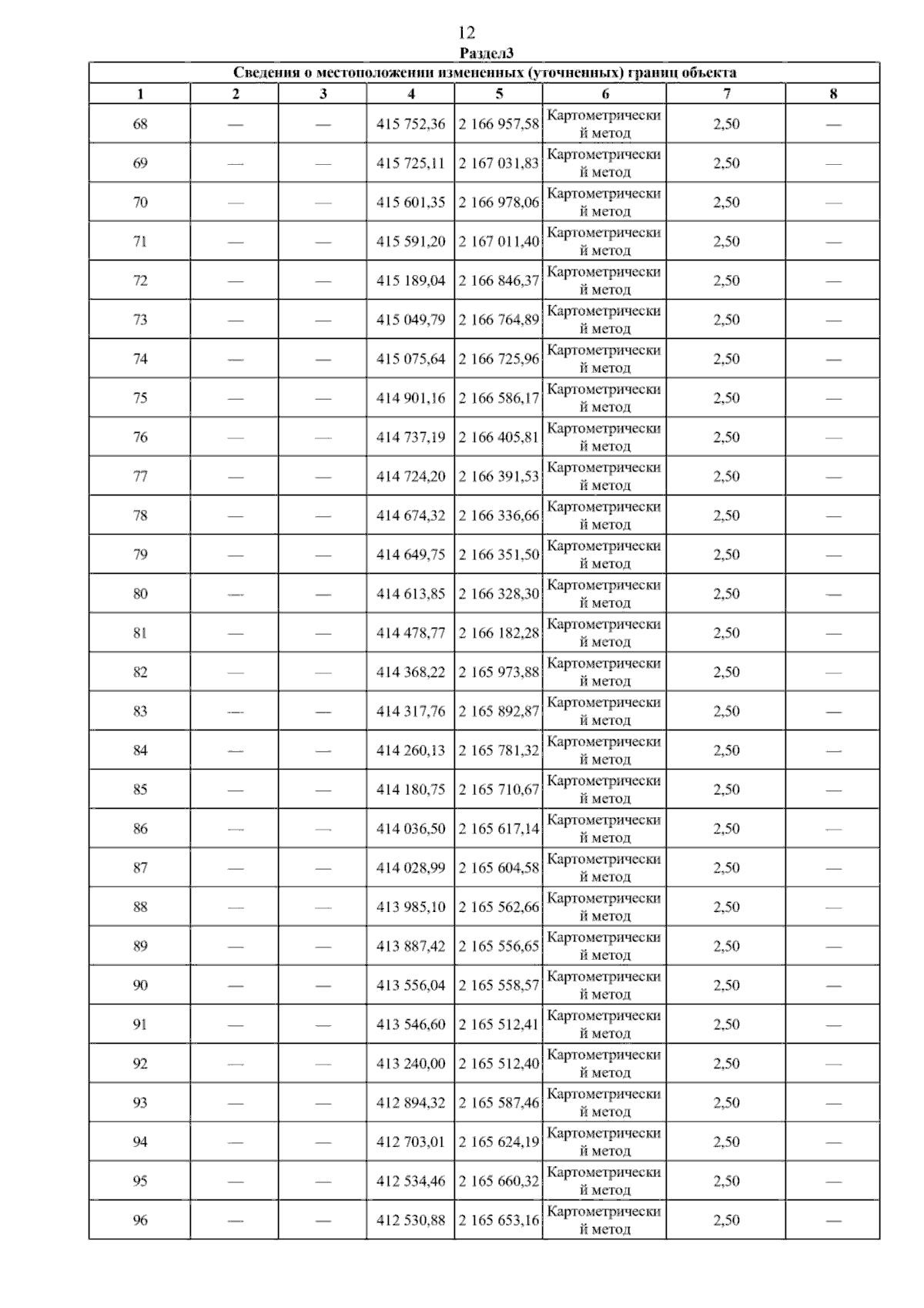 12

Раздел3

| Сведения о местоположении измененных (уточненных) границ объекта | | | | | | | |
|---|---|---|---|---|---|---|---|
| 1 | 2 | 3 | 4 | 5 | 6 | 7 | 8 |
| 68 | — | — | 415 752,36 | 2 166 957,58 | Картометрический метод | 2,50 | — |
| 69 | — | — | 415 725,11 | 2 167 031,83 | Картометрический метод | 2,50 | — |
| 70 | — | — | 415 601,35 | 2 166 978,06 | Картометрический метод | 2,50 | — |
| 71 | — | — | 415 591,20 | 2 167 011,40 | Картометрический метод | 2,50 | — |
| 72 | — | — | 415 189,04 | 2 166 846,37 | Картометрический метод | 2,50 | — |
| 73 | — | — | 415 049,79 | 2 166 764,89 | Картометрический метод | 2,50 | — |
| 74 | — | — | 415 075,64 | 2 166 725,96 | Картометрический метод | 2,50 | — |
| 75 | — | — | 414 901,16 | 2 166 586,17 | Картометрический метод | 2,50 | — |
| 76 | — | — | 414 737,19 | 2 166 405,81 | Картометрический метод | 2,50 | — |
| 77 | — | — | 414 724,20 | 2 166 391,53 | Картометрический метод | 2,50 | — |
| 78 | — | — | 414 674,32 | 2 166 336,66 | Картометрический метод | 2,50 | — |
| 79 | — | — | 414 649,75 | 2 166 351,50 | Картометрический метод | 2,50 | — |
| 80 | — | — | 414 613,85 | 2 166 328,30 | Картометрический метод | 2,50 | — |
| 81 | — | — | 414 478,77 | 2 166 182,28 | Картометрический метод | 2,50 | — |
| 82 | — | — | 414 368,22 | 2 165 973,88 | Картометрический метод | 2,50 | — |
| 83 | — | — | 414 317,76 | 2 165 892,87 | Картометрический метод | 2,50 | — |
| 84 | — | — | 414 260,13 | 2 165 781,32 | Картометрический метод | 2,50 | — |
| 85 | — | — | 414 180,75 | 2 165 710,67 | Картометрический метод | 2,50 | — |
| 86 | — | — | 414 036,50 | 2 165 617,14 | Картометрический метод | 2,50 | — |
| 87 | — | — | 414 028,99 | 2 165 604,58 | Картометрический метод | 2,50 | — |
| 88 | — | — | 413 985,10 | 2 165 562,66 | Картометрический метод | 2,50 | — |
| 89 | — | — | 413 887,42 | 2 165 556,65 | Картометрический метод | 2,50 | — |
| 90 | — | — | 413 556,04 | 2 165 558,57 | Картометрический метод | 2,50 | — |
| 91 | — | — | 413 546,60 | 2 165 512,41 | Картометрический метод | 2,50 | — |
| 92 | — | — | 413 240,00 | 2 165 512,40 | Картометрический метод | 2,50 | — |
| 93 | — | — | 412 894,32 | 2 165 587,46 | Картометрический метод | 2,50 | — |
| 94 | — | — | 412 703,01 | 2 165 624,19 | Картометрический метод | 2,50 | — |
| 95 | — | — | 412 534,46 | 2 165 660,32 | Картометрический метод | 2,50 | — |
| 96 | — | — | 412 530,88 | 2 165 653,16 | Картометрический метод | 2,50 | — |